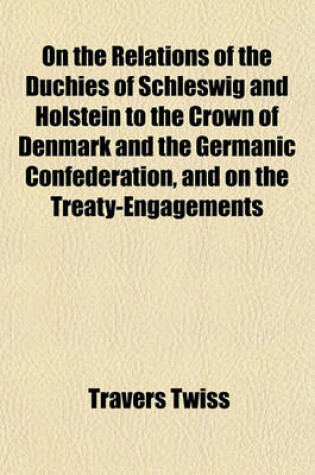 On the Relations of the Duchies of Schleswig and Holstein to the Crown of Denmark and the Germanic Confederation, and on the Treaty-Engagements

Travers Twiss